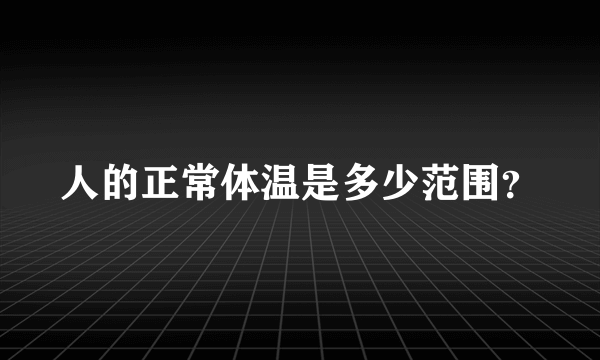 人的正常体温是多少范围?